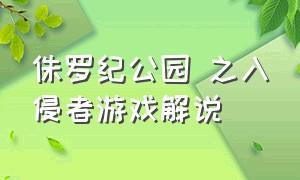 侏罗纪公园 之入侵者游戏解说